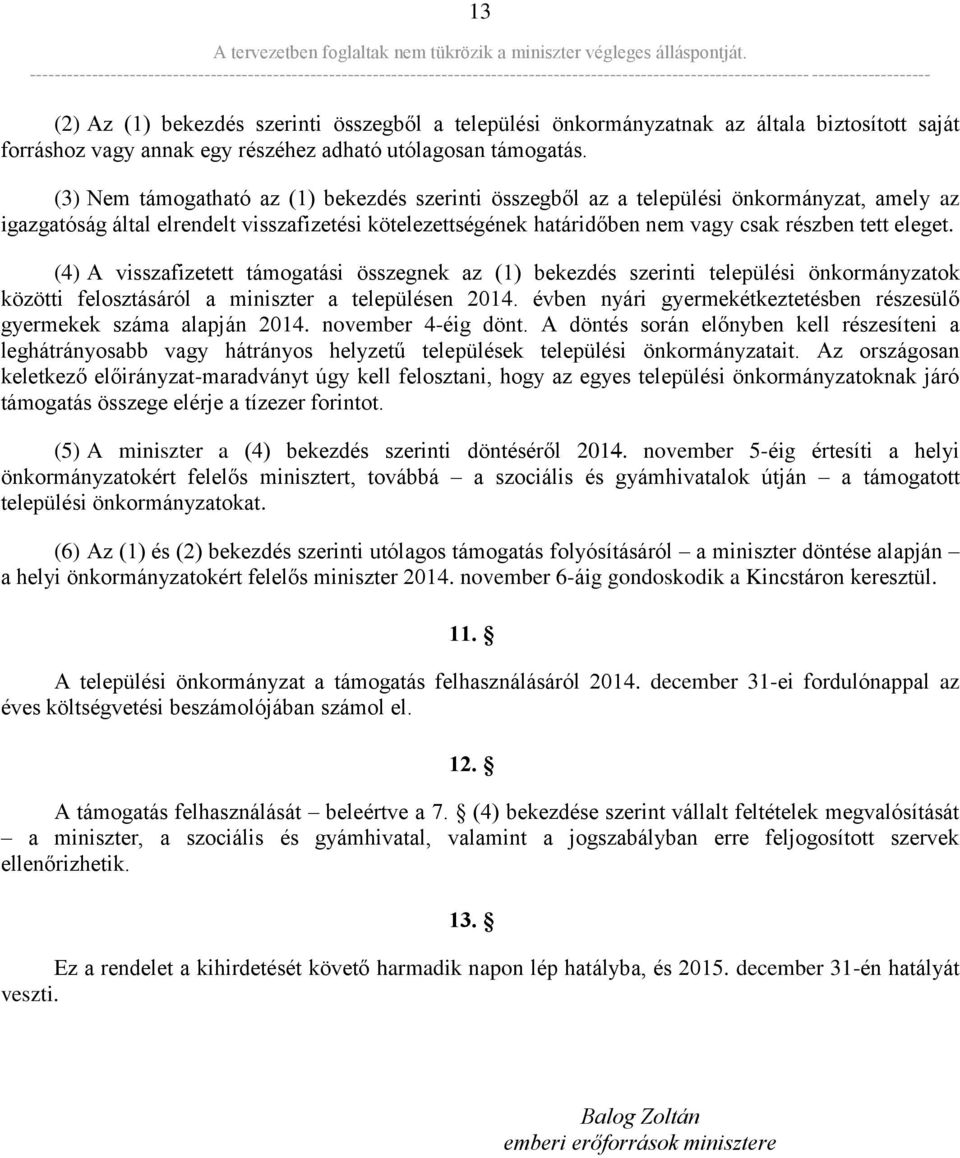 13

A tervezetben foglaltak nem tükrözik a miniszter végleges álláspontját.

(2) Az (1) bekezdés szerinti összegből a települési önkormányzatnak az általa biztosított saját forráshoz vagy annak egy részéhez adható utólagosan támogatás.

(3) Nem támogatható az (1) bekezdés szerinti összegből az a települési önkormányzat, amely az igazgatóság által elrendelt visszafizetési kötelezettségének határidőben nem vagy csak részben tett eleget.

(4) A visszafizetett támogatási összegnek az (1) bekezdés szerinti települési önkormányzatok közötti felosztásáról a miniszter a településen 2014. évben nyári gyermekétkeztetésben részesülő gyermekek száma alapján 2014. november 4-éig dönt. A döntés során előnyben kell részesíteni a leghátrányosabb vagy hátrányos helyzetű települések települési önkormányzatait. Az országosan keletkező előirányzat-maradványt úgy kell felosztani, hogy az egyes települési önkormányzatoknak járó támogatás összege elérje a tízezer forintot.

(5) A miniszter a (4) bekezdés szerinti döntéséről 2014. november 5-éig értesíti a helyi önkormányzatokért felelős minisztert, továbbá – a szociális és gyámhivatalok útján – a támogatott települési önkormányzatokat.

(6) Az (1) és (2) bekezdés szerinti utólagos támogatás folyósításáról – a miniszter döntése alapján – a helyi önkormányzatokért felelős miniszter 2014. november 6-áig gondoskodik a Kincstáron keresztül.

11. §

A települési önkormányzat a támogatás felhasználásáról 2014. december 31-ei fordulónappal az éves költségvetési beszámolójában számol el.

12. §

A támogatás felhasználását – beleértve a 7. § (4) bekezdése szerint vállalt feltételek megvalósítását – a miniszter, a szociális és gyámhivatal, valamint a jogszabályban erre feljogosított szervek ellenőrizhetik.

13. §

Ez a rendelet a kihirdetését követő harmadik napon lép hatályba, és 2015. december 31-én hatályát veszti.

Balog Zoltán
emberi erőforrások minisztere